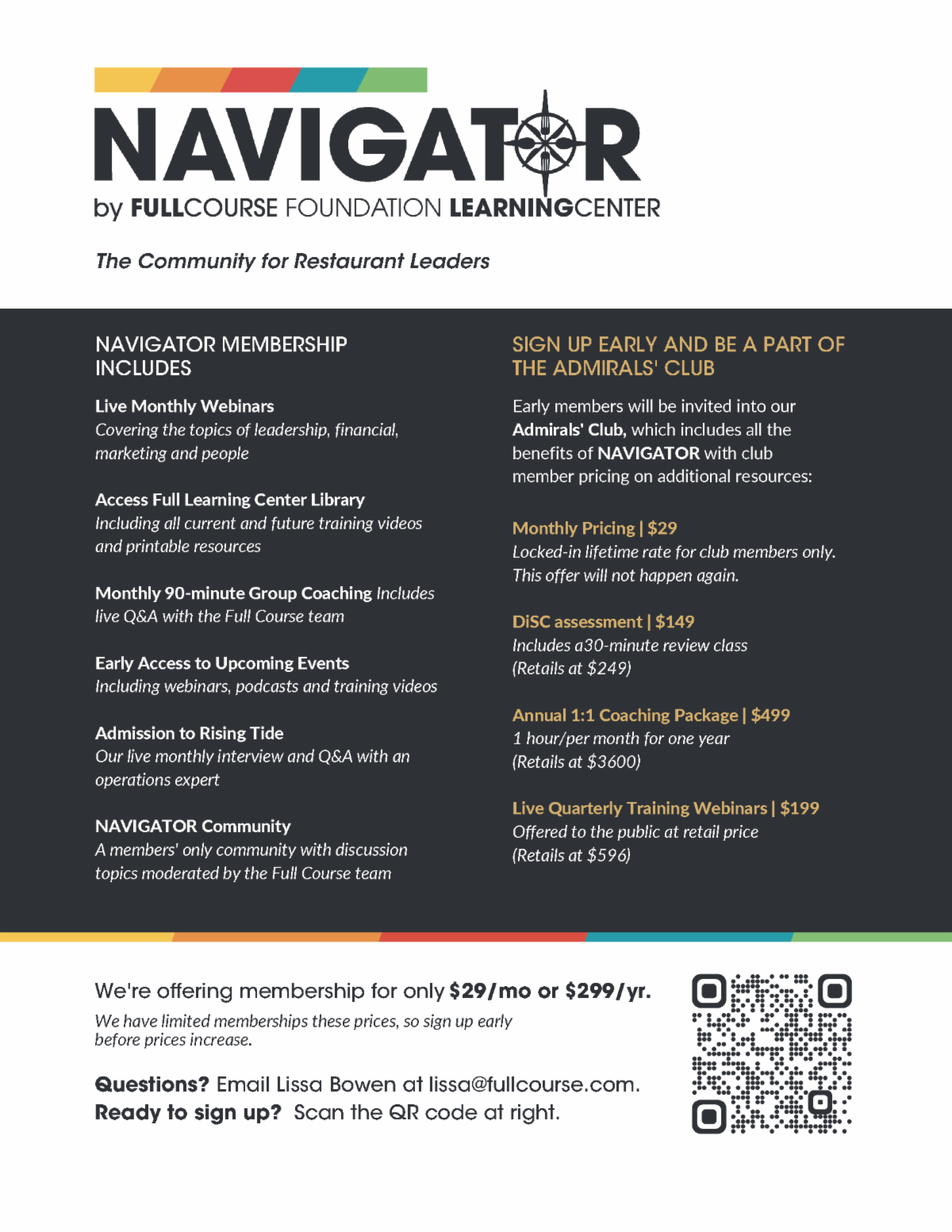 NAVIGATOR
by FULLCOURSE FOUNDATION LEARNINGCENTER

The Community for Restaurant Leaders

NAVIGATOR MEMBERSHIP INCLUDES

Live Monthly Webinars
Covering the topics of leadership, financial, marketing and people

Access Full Learning Center Library
Including all current and future training videos and printable resources

Monthly 90-minute Group Coaching Includes live Q&A with the Full Course team

Early Access to Upcoming Events
Including webinars, podcasts and training videos

Admission to Rising Tide
Our live monthly interview and Q&A with an operations expert

NAVIGATOR Community
A members' only community with discussion topics moderated by the Full Course team

SIGN UP EARLY AND BE A PART OF THE ADMIRALS' CLUB

Early members will be invited into our Admirals' Club, which includes all the benefits of NAVIGATOR with club member pricing on additional resources:

Monthly Pricing | $29
Locked-in lifetime rate for club members only. This offer will not happen again.

DiSC assessment | $149
Includes a30-minute review class
(Retails at $249)

Annual 1:1 Coaching Package | $499
1 hour/per month for one year
(Retails at $3600)

Live Quarterly Training Webinars | $199
Offered to the public at retail price
(Retails at $596)

We're offering membership for only $29/mo or $299/yr.
We have limited memberships these prices, so sign up early before prices increase.

Questions? Email Lissa Bowen at lissa@fullcourse.com.
Ready to sign up? Scan the QR code at right.